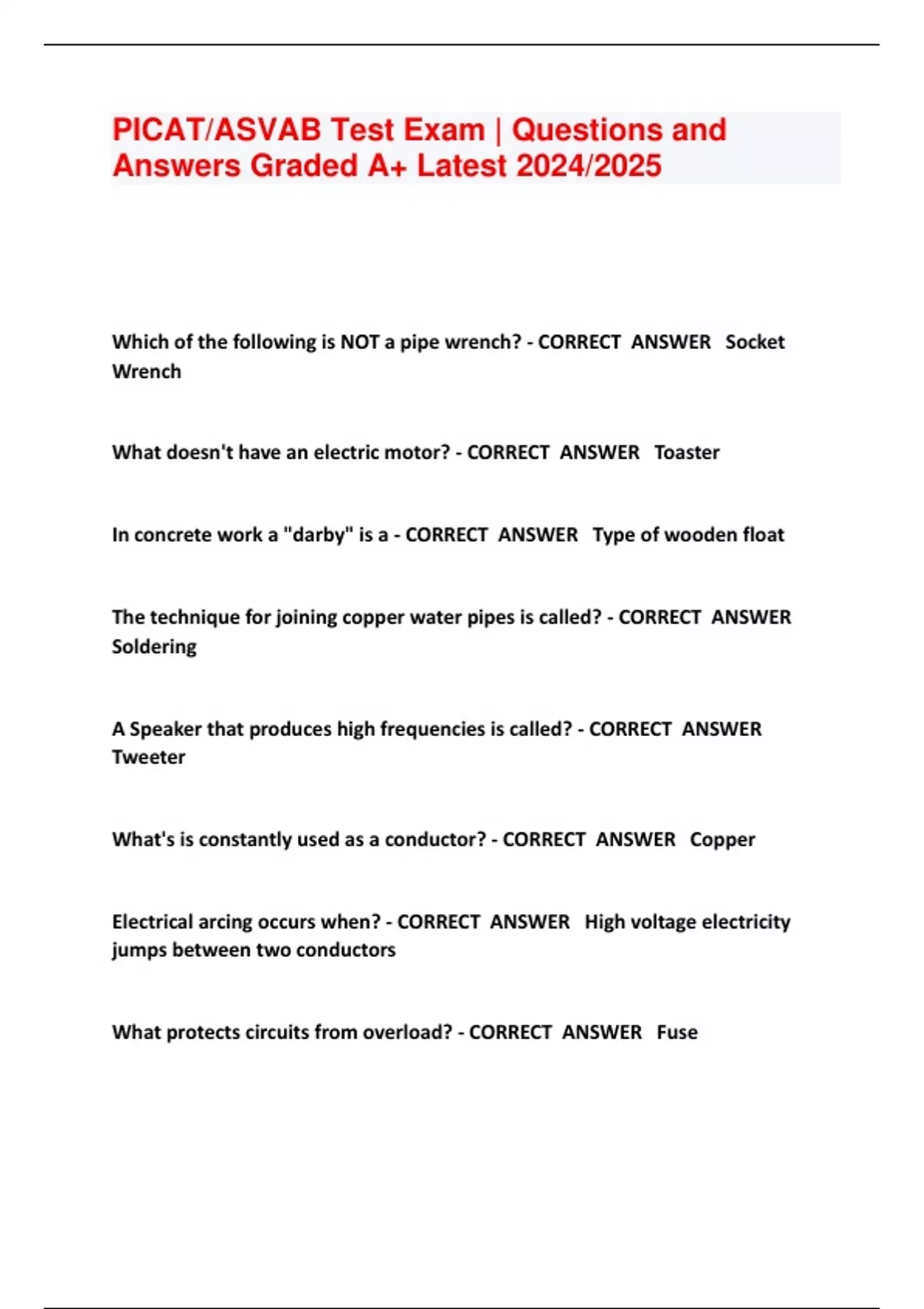 PICAT/ASVAB Test Exam | Questions and Answers Graded A+ Latest 2024/2025

Which of the following is NOT a pipe wrench? - CORRECT ANSWER Socket Wrench

What doesn't have an electric motor? - CORRECT ANSWER Toaster

In concrete work a "darby" is a - CORRECT ANSWER Type of wooden float

The technique for joining copper water pipes is called? - CORRECT ANSWER Soldering

A Speaker that produces high frequencies is called? - CORRECT ANSWER Tweeter

What's is constantly used as a conductor? - CORRECT ANSWER Copper

Electrical arcing occurs when? - CORRECT ANSWER High voltage electricity jumps between two conductors

What protects circuits from overload? - CORRECT ANSWER Fuse